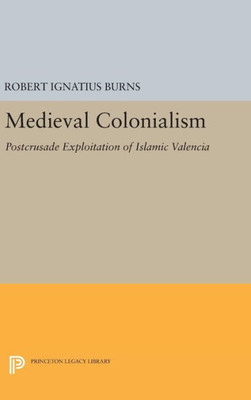 ROBERT IGNATIUS BURNS

Medieval Colonialism

Postcrusade Exploitation of Islamic Valencia

PRINCETON LEGACY LIBRARY